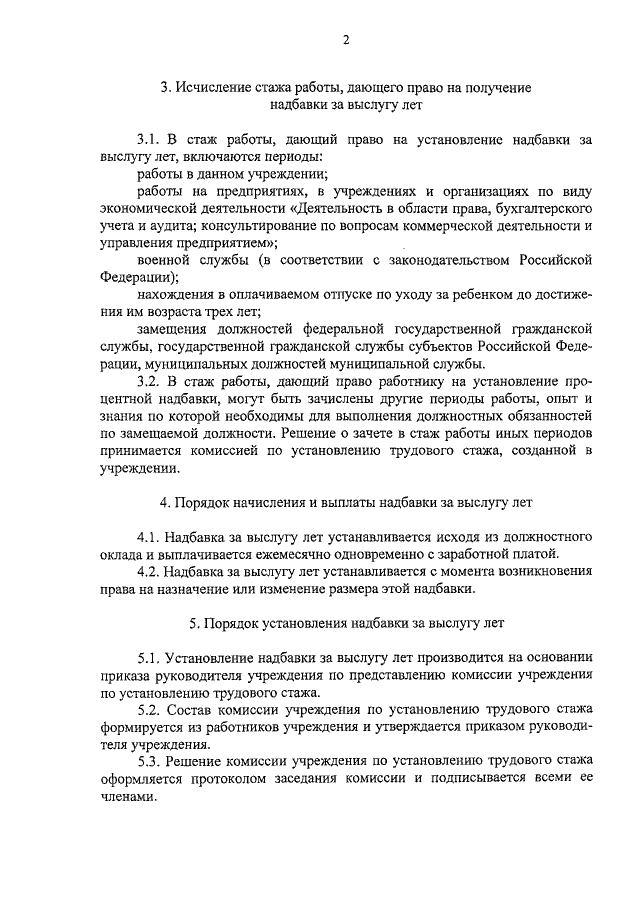 2

3. Исчисление стажа работы, дающего право на получение надбавки за выслугу лет

3.1. В стаж работы, дающий право на установление надбавки за выслугу лет, включаются периоды:

работы в данном учреждении;

работы на предприятиях, в учреждениях и организациях по виду экономической деятельности «Деятельность в области права, бухгалтерского учета и аудита; консультирование по вопросам коммерческой деятельности и управления предприятием»;

военной службы (в соответствии с законодательством Российской Федерации);

нахождения в оплачиваемом отпуске по уходу за ребенком до достижения им возраста трех лет;

замещения должностей федеральной государственной гражданской службы, государственной гражданской службы субъектов Российской Федерации, муниципальных должностей муниципальной службы.

3.2. В стаж работы, дающий право работнику на установление процентной надбавки, могут быть зачислены другие периоды работы, опыт и знания по которой необходимы для выполнения должностных обязанностей по замещаемой должности. Решение о зачете в стаж работы иных периодов принимается комиссией по установлению трудового стажа, созданной в учреждении.

4. Порядок начисления и выплаты надбавки за выслугу лет

4.1. Надбавка за выслугу лет устанавливается исходя из должностного оклада и выплачивается ежемесячно одновременно с заработной платой.

4.2. Надбавка за выслугу лет устанавливается с момента возникновения права на назначение или изменение размера этой надбавки.

5. Порядок установления надбавки за выслугу лет

5.1. Установление надбавки за выслугу лет производится на основании приказа руководителя учреждения по представлению комиссии учреждения по установлению трудового стажа.

5.2. Состав комиссии учреждения по установлению трудового стажа формируется из работников учреждения и утверждается приказом руководителя учреждения.

5.3. Решение комиссии учреждения по установлению трудового стажа оформляется протоколом заседания комиссии и подписывается всеми ее членами.